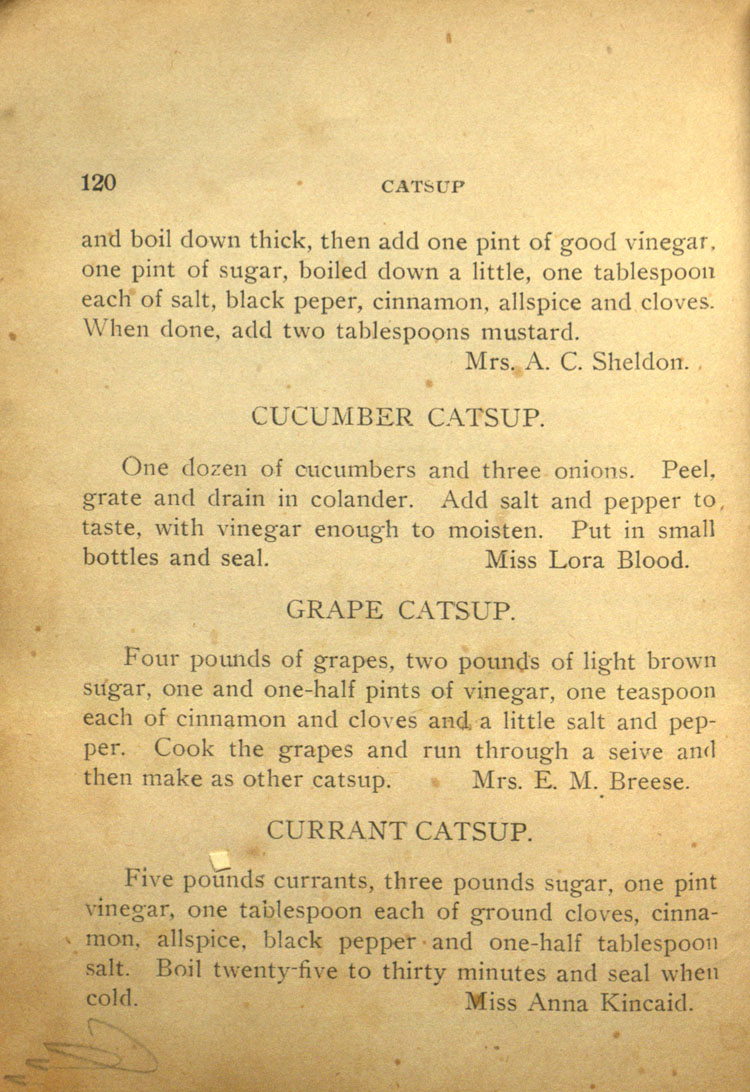 120 CATSUP

and boil down thick, then add one pint of good vinegar, one pint of sugar, boiled down a little, one tablespoon each of salt, black peper, cinnamon, allspice and cloves. When done, add two tablespoons mustard.

Mrs. A. C. Sheldon.

CUCUMBER CATSUP.

One dozen of cucumbers and three onions. Peel, grate and drain in colander. Add salt and pepper to taste, with vinegar enough to moisten. Put in small bottles and seal. Miss Lora Blood.

GRAPE CATSUP.

Four pounds of grapes, two pounds of light brown sugar, one and one-half pints of vinegar, one teaspoon each of cinnamon and cloves and a little salt and pepper. Cook the grapes and run through a seive and then make as other catsup. Mrs. E. M. Breese.

CURRANT CATSUP.

Five pounds currants, three pounds sugar, one pint vinegar, one tablespoon each of ground cloves, cinnamon, allspice, black pepper and one-half tablespoon salt. Boil twenty-five to thirty minutes and seal when cold. Miss Anna Kincaid.